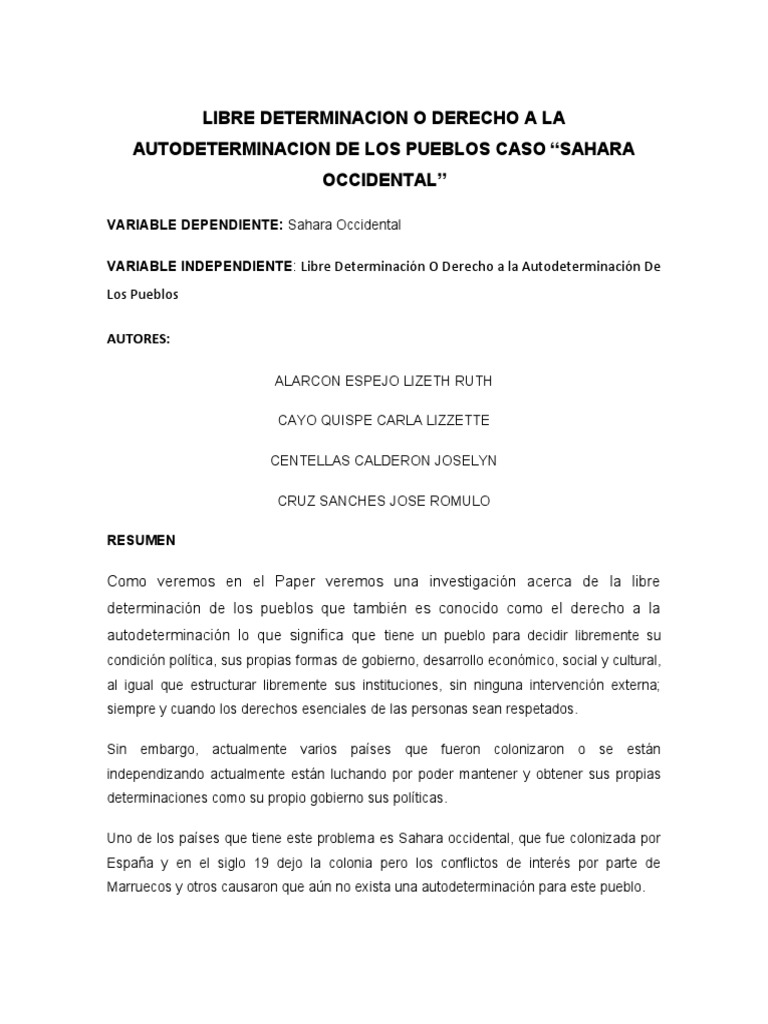 LIBRE DETERMINACION O DERECHO A LA AUTODETERMINACION DE LOS PUEBLOS CASO “SAHARA OCCIDENTAL”

VARIABLE DEPENDIENTE: Sahara Occidental

VARIABLE INDEPENDIENTE: Libre Determinación O Derecho a la Autodeterminación De Los Pueblos

AUTORES:

ALARCON ESPEJO LIZETH RUTH

CAYO QUISPE CARLA LIZZETTE

CENTELLAS CALDERON JOSELYN

CRUZ SANCHES JOSE ROMULO

RESUMEN

Como veremos en el Paper veremos una investigación acerca de la libre determinación de los pueblos que también es conocido como el derecho a la autodeterminación lo que significa que tiene un pueblo para decidir libremente su condición política, sus propias formas de gobierno, desarrollo económico, social y cultural, al igual que estructurar libremente sus instituciones, sin ninguna intervención externa; siempre y cuando los derechos esenciales de las personas sean respetados.

Sin embargo, actualmente varios países que fueron colonizaron o se están independizando actualmente están luchando por poder mantener y obtener sus propias determinaciones como su propio gobierno sus políticas.

Uno de los países que tiene este problema es Sahara occidental, que fue colonizada por España y en el siglo 19 dejo la colonia pero los conflictos de interés por parte de Marruecos y otros causaron que aún no exista una autodeterminación para este pueblo.